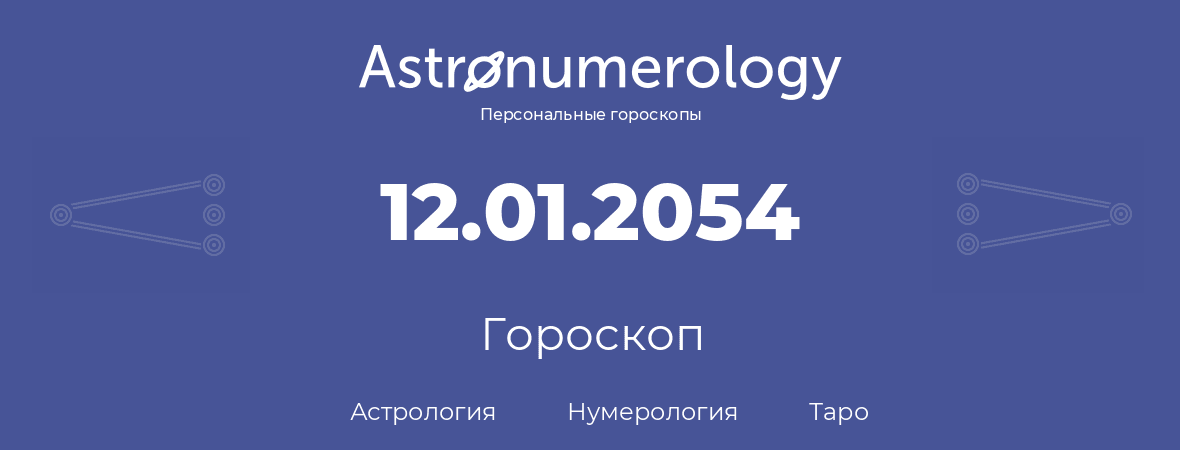 Astronumerology
Персональные гороскопы

12.01.2054

Гороскоп

Астрология Нумерология Таро